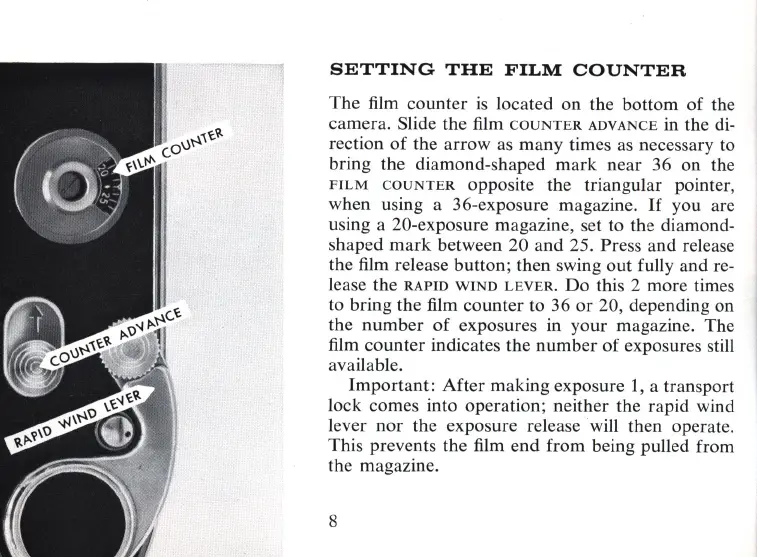 FILM COUNTER

20 • 25

COUNTER ADVANCE

RAPID WIND LEVER

SETTING THE FILM COUNTER

The film counter is located on the bottom of the camera. Slide the film COUNTER ADVANCE in the direction of the arrow as many times as necessary to bring the diamond-shaped mark near 36 on the FILM COUNTER opposite the triangular pointer, when using a 36-exposure magazine. If you are using a 20-exposure magazine, set to the diamond-shaped mark between 20 and 25. Press and release the film release button; then swing out fully and release the RAPID WIND LEVER. Do this 2 more times to bring the film counter to 36 or 20, depending on the number of exposures in your magazine. The film counter indicates the number of exposures still available.

Important: After making exposure 1, a transport lock comes into operation; neither the rapid wind lever nor the exposure release will then operate. This prevents the film end from being pulled from the magazine.

8